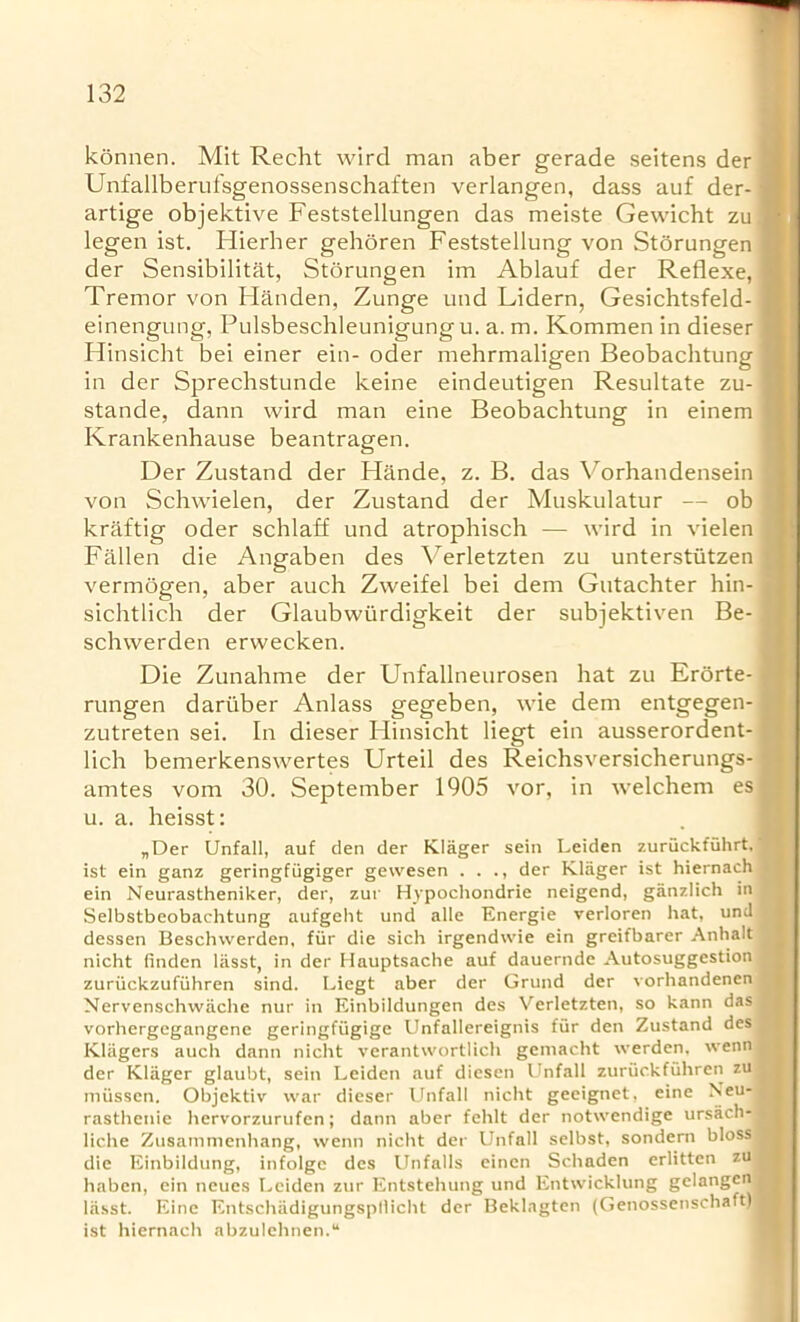 132

können. Mit Recht wird man aber gerade seitens der Unfallberufsgenossenschaften verlangen, dass auf derartige objektive Feststellungen das meiste Gewicht zu legen ist. Hierher gehören Feststellung von Störungen der Sensibilität, Störungen im Ablauf der Reflexe, Tremor von Händen, Zunge und Lidern, Gesichtsfeldeinengung, Pulsbeschleunigung u. a. m. Kommen in dieser Hinsicht bei einer ein- oder mehrmaligen Beobachtung in der Sprechstunde keine eindeutigen Resultate zustande, dann wird man eine Beobachtung in einem Krankenhause beantragen.

Der Zustand der Hände, z. B. das Vorhandensein von Schwielen, der Zustand der Muskulatur — ob kräftig oder schlaff und atrophisch — wird in vielen Fällen die Angaben des Verletzten zu unterstützen vermögen, aber auch Zweifel bei dem Gutachter hinsichtlich der Glaubwürdigkeit der subjektiven Beschwerden erwecken.

Die Zunahme der Unfallneurosen hat zu Erörterungen darüber Anlass gegeben, wie dem entgegenzutreten sei. In dieser Hinsicht liegt ein ausserordentlich bemerkenswertes Urteil des Reichsversicherungsamtes vom 30. September 1905 vor, in welchem es u. a. heisst:

„Der Unfall, auf den der Kläger sein Leiden zurückführt, ist ein ganz geringfügiger gewesen . . ., der Kläger ist hiernach ein Neurastheniker, der, zur Hypochondrie neigend, gänzlich in Selbstbeobachtung aufgeht und alle Energie verloren hat, und dessen Beschwerden, für die sich irgendwie ein greifbarer Anhalt nicht finden lässt, in der Hauptsache auf dauernde Autosuggestion zurückzuführen sind. Liegt aber der Grund der vorhandenen Nervenschwäche nur in Einbildungen des Verletzten, so kann das vorhergegangene geringfügige Unfallereignis für den Zustand des Klägers auch dann nicht verantwortlich gemacht werden, wenn der Kläger glaubt, sein Leiden auf diesen Unfall zurückführen zu müssen. Objektiv war dieser Unfall nicht geeignet, eine Neurasthenie hervorzurufen; dann aber fehlt der notwendige ursächliche Zusammenhang, wenn nicht der Unfall selbst, sondern bloss die Einbildung, infolge des Unfalls einen Schaden erlitten zu haben, ein neues Leiden zur Entstehung und Entwicklung gelangen lässt. Eine Entschädigungspflicht der Beklagten (Genossenschaft) ist hiernach abzulehnen.“